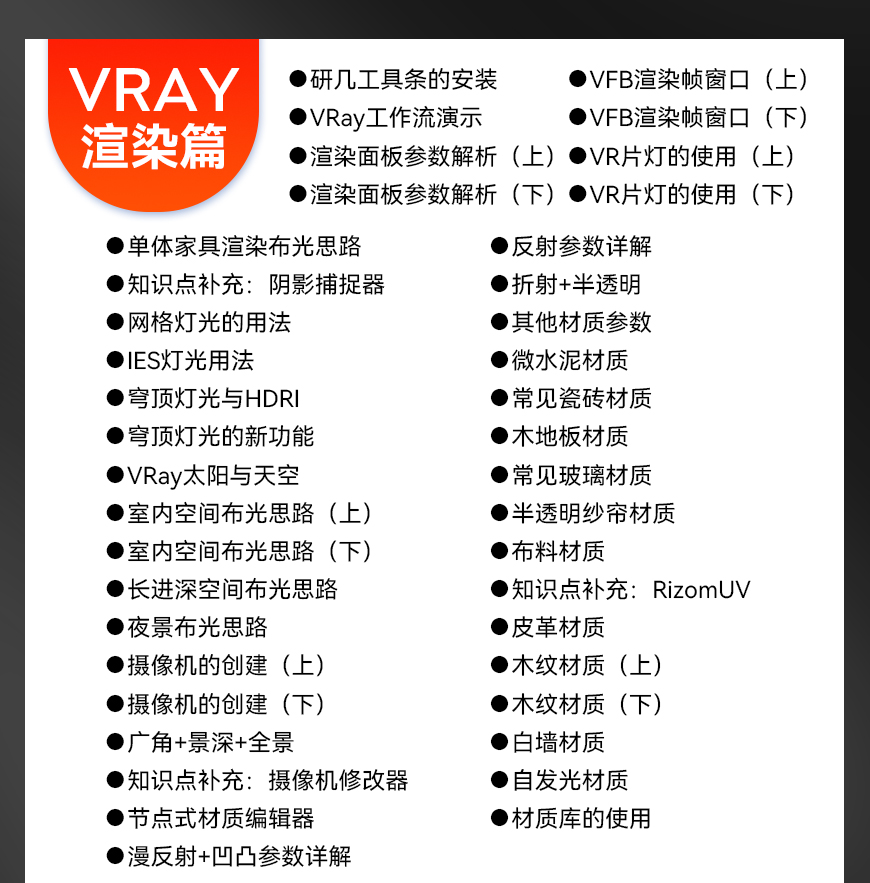 VRAY
渲染篇

●研几工具条的安装
●VRay工作流演示
●渲染面板参数解析（上）
●渲染面板参数解析（下）

●VFB渲染帧窗口（上）
●VFB渲染帧窗口（下）
●VR片灯的使用（上）
●VR片灯的使用（下）

●单体家具渲染布光思路
●知识点补充：阴影捕捉器
●网格灯光的用法
●IES灯光用法
●穹顶灯光与HDRI
●穹顶灯光的新功能
●VRay太阳与天空
●室内空间布光思路（上）
●室内空间布光思路（下）
●长进深空间布光思路
●夜景布光思路
●摄像机的创建（上）
●摄像机的创建（下）
●广角+景深+全景
●知识点补充：摄像机修改器
●节点式材质编辑器
●漫反射+凹凸参数详解

●反射参数详解
●折射+半透明
●其他材质参数
●微水泥材质
●常见瓷砖材质
●木地板材质
●常见玻璃材质
●半透明纱帘材质
●布料材质
●知识点补充：RizomUV
●皮革材质
●木纹材质（上）
●木纹材质（下）
●白墙材质
●自发光材质
●材质库的使用